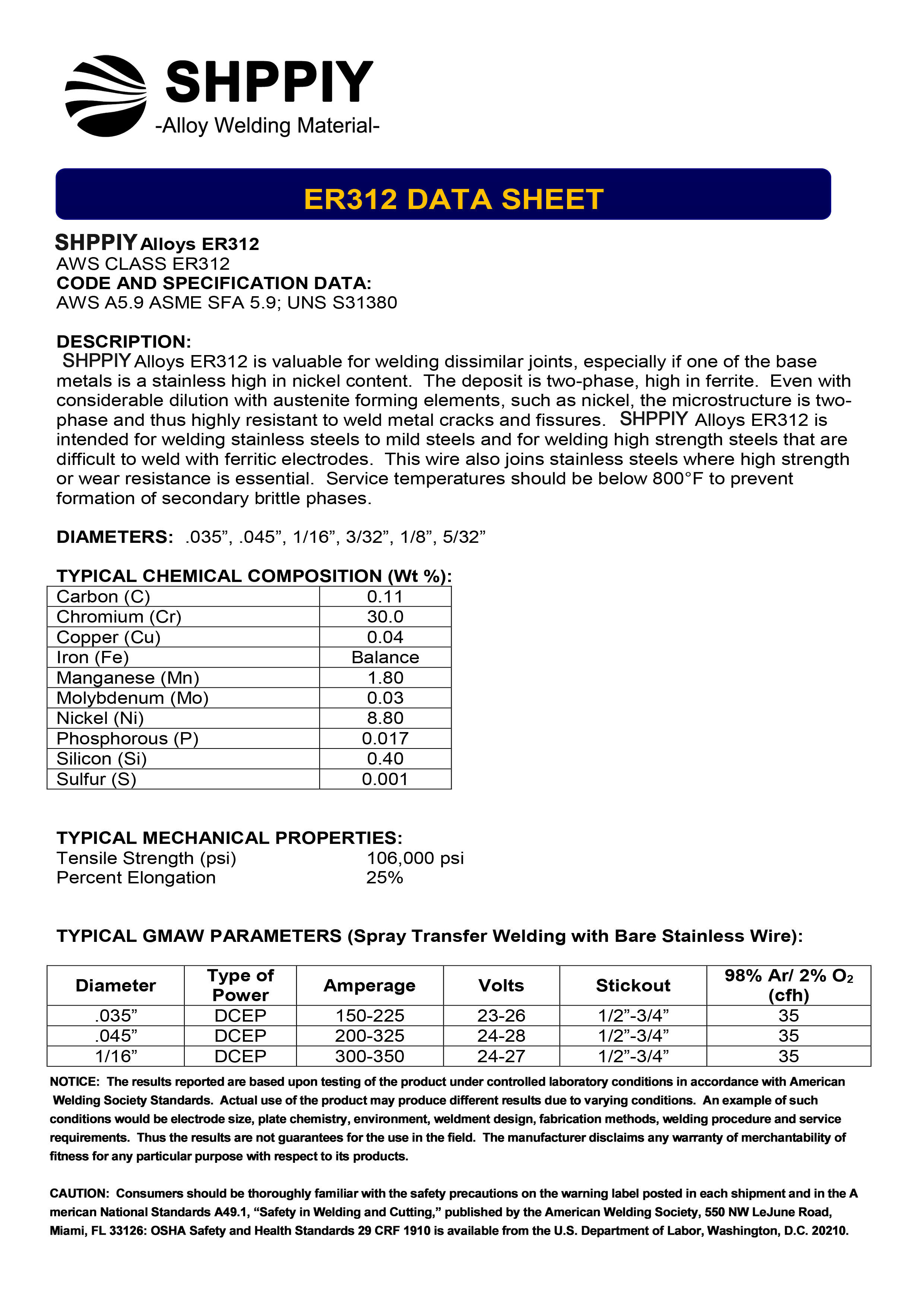 SHPPIY
-Alloy Welding Material-

ER312 DATA SHEET

SHPPIY Alloys ER312
AWS CLASS ER312
CODE AND SPECIFICATION DATA:
AWS A5.9 ASME SFA 5.9; UNS S31380

DESCRIPTION:
SHPPIY Alloys ER312 is valuable for welding dissimilar joints, especially if one of the base metals is a stainless high in nickel content. The deposit is two-phase, high in ferrite. Even with considerable dilution with austenite forming elements, such as nickel, the microstructure is two-phase and thus highly resistant to weld metal cracks and fissures. SHPPIY Alloys ER312 is intended for welding stainless steels to mild steels and for welding high strength steels that are difficult to weld with ferritic electrodes. This wire also joins stainless steels where high strength or wear resistance is essential. Service temperatures should be below 800°F to prevent formation of secondary brittle phases.

DIAMETERS: .035”, .045”, 1/16”, 3/32”, 1/8”, 5/32”

TYPICAL CHEMICAL COMPOSITION (Wt %):

| Carbon (C) | 0.11 |
|---|---|
| Chromium (Cr) | 30.0 |
| Copper (Cu) | 0.04 |
| Iron (Fe) | Balance |
| Manganese (Mn) | 1.80 |
| Molybdenum (Mo) | 0.03 |
| Nickel (Ni) | 8.80 |
| Phosphorous (P) | 0.017 |
| Silicon (Si) | 0.40 |
| Sulfur (S) | 0.001 |

TYPICAL MECHANICAL PROPERTIES:
Tensile Strength (psi) 106,000 psi
Percent Elongation 25%

TYPICAL GMAW PARAMETERS (Spray Transfer Welding with Bare Stainless Wire):

| Diameter | Type of Power | Amperage | Volts | Stickout | 98% Ar/ 2% $O_2$ (cfh) |
|---|---|---|---|---|---|
| .035” | DCEP | 150-225 | 23-26 | 1/2”-3/4” | 35 |
| .045” | DCEP | 200-325 | 24-28 | 1/2”-3/4” | 35 |
| 1/16” | DCEP | 300-350 | 24-27 | 1/2”-3/4” | 35 |

NOTICE: The results reported are based upon testing of the product under controlled laboratory conditions in accordance with American Welding Society Standards. Actual use of the product may produce different results due to varying conditions. An example of such conditions would be electrode size, plate chemistry, environment, weldment design, fabrication methods, welding procedure and service requirements. Thus the results are not guarantees for the use in the field. The manufacturer disclaims any warranty of merchantability of fitness for any particular purpose with respect to its products.

CAUTION: Consumers should be thoroughly familiar with the safety precautions on the warning label posted in each shipment and in the A merican National Standards A49.1, “Safety in Welding and Cutting,” published by the American Welding Society, 550 NW LeJune Road, Miami, FL 33126: OSHA Safety and Health Standards 29 CRF 1910 is available from the U.S. Department of Labor, Washington, D.C. 20210.